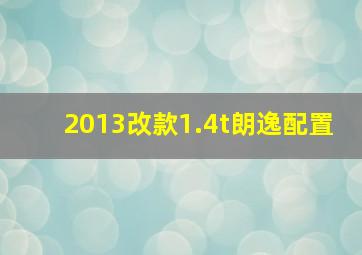 2013改款1.4t朗逸配置